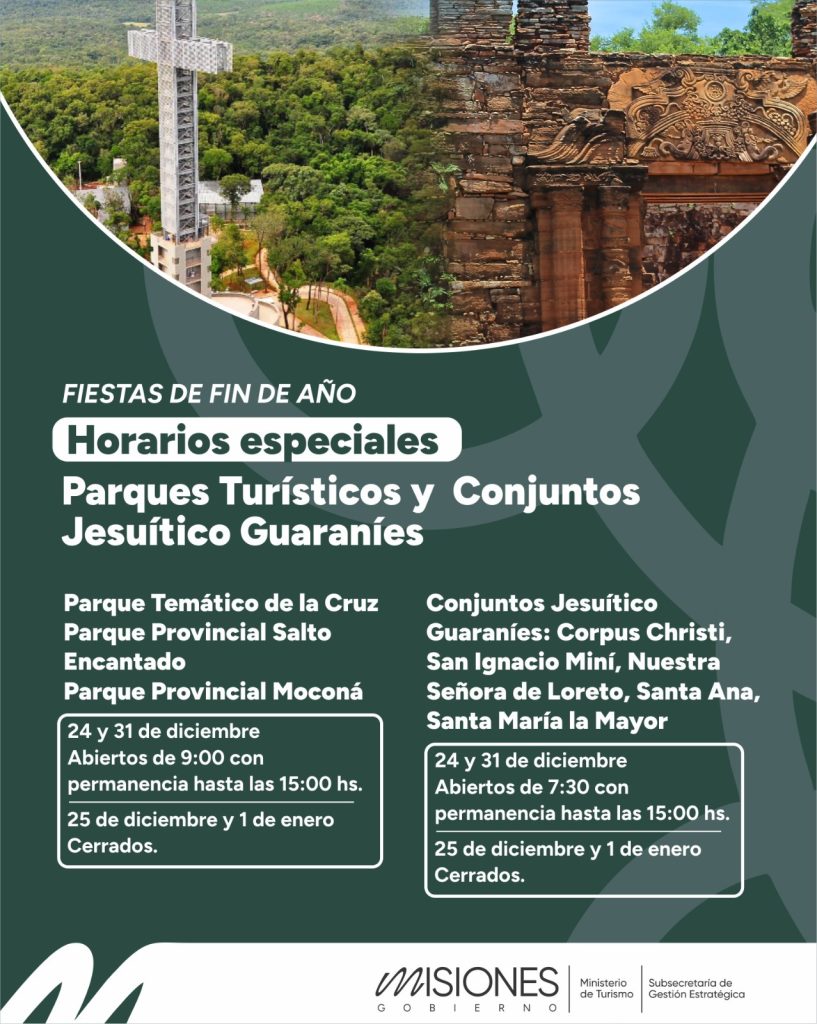 FIESTAS DE FIN DE AÑO

Horarios especiales

Parques Turísticos y Conjuntos Jesuítico Guaraníes

Parque Temático de la Cruz
Parque Provincial Salto Encantado
Parque Provincial Moconá

24 y 31 de diciembre
Abiertos de 9:00 con permanencia hasta las 15:00 hs.

25 de diciembre y 1 de enero
Cerrados.

Conjuntos Jesuítico Guaraníes: Corpus Christi, San Ignacio Miní, Nuestra Señora de Loreto, Santa Ana, Santa María la Mayor

24 y 31 de diciembre
Abiertos de 7:30 con permanencia hasta las 15:00 hs.

25 de diciembre y 1 de enero
Cerrados.

MISIONES
GOBIERNO

Ministerio de Turismo

Subsecretaría de Gestión Estratégica